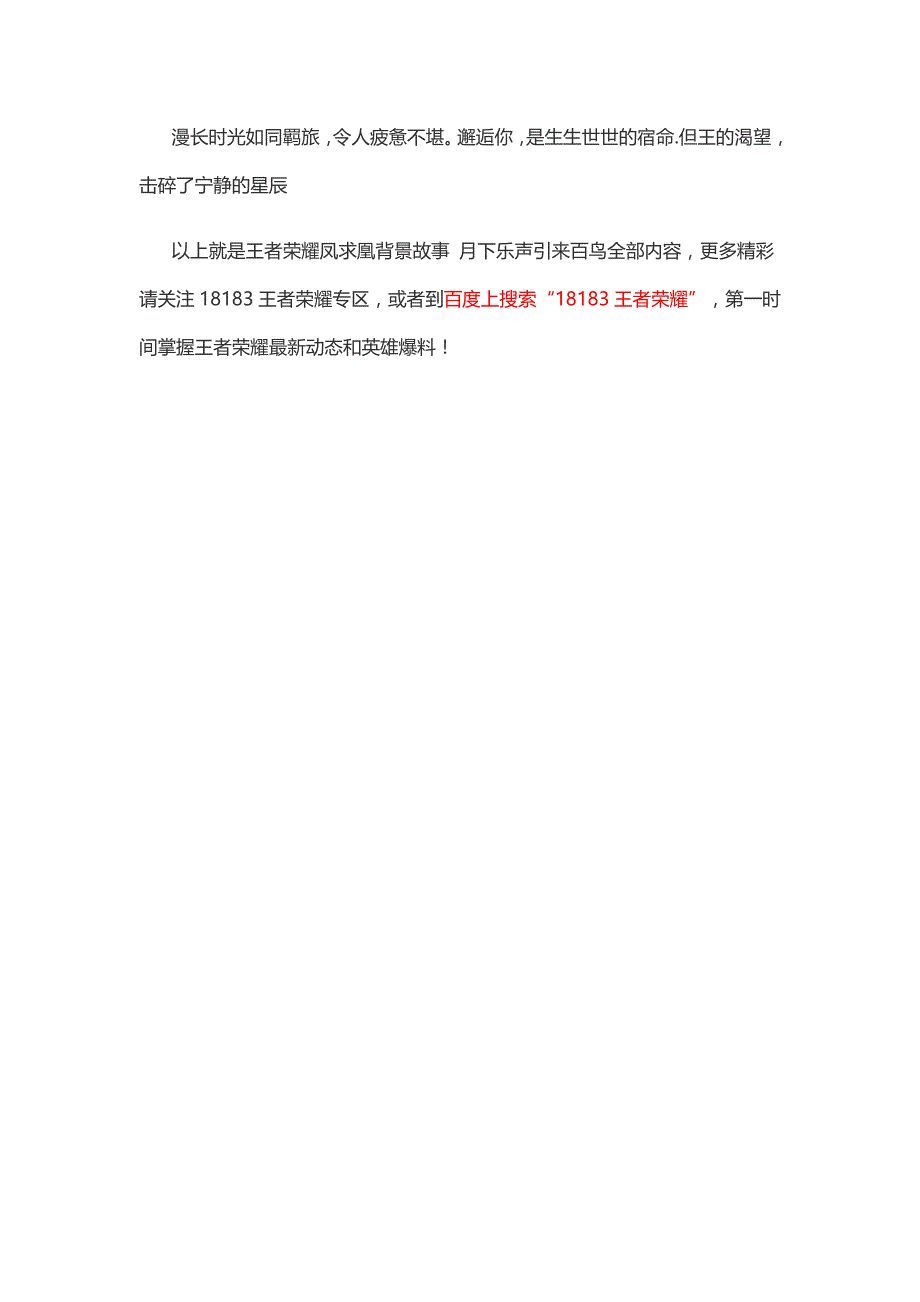 漫长时光如同羁旅，令人疲惫不堪。邂逅你，是生生世世的宿命.但王的渴望，击碎了宁静的星辰

以上就是王者荣耀凤求凰背景故事 月下乐声引来百鸟全部内容，更多精彩请关注 18183 王者荣耀专区，或者到百度上搜索“18183 王者荣耀”，第一时间掌握王者荣耀最新动态和英雄爆料！